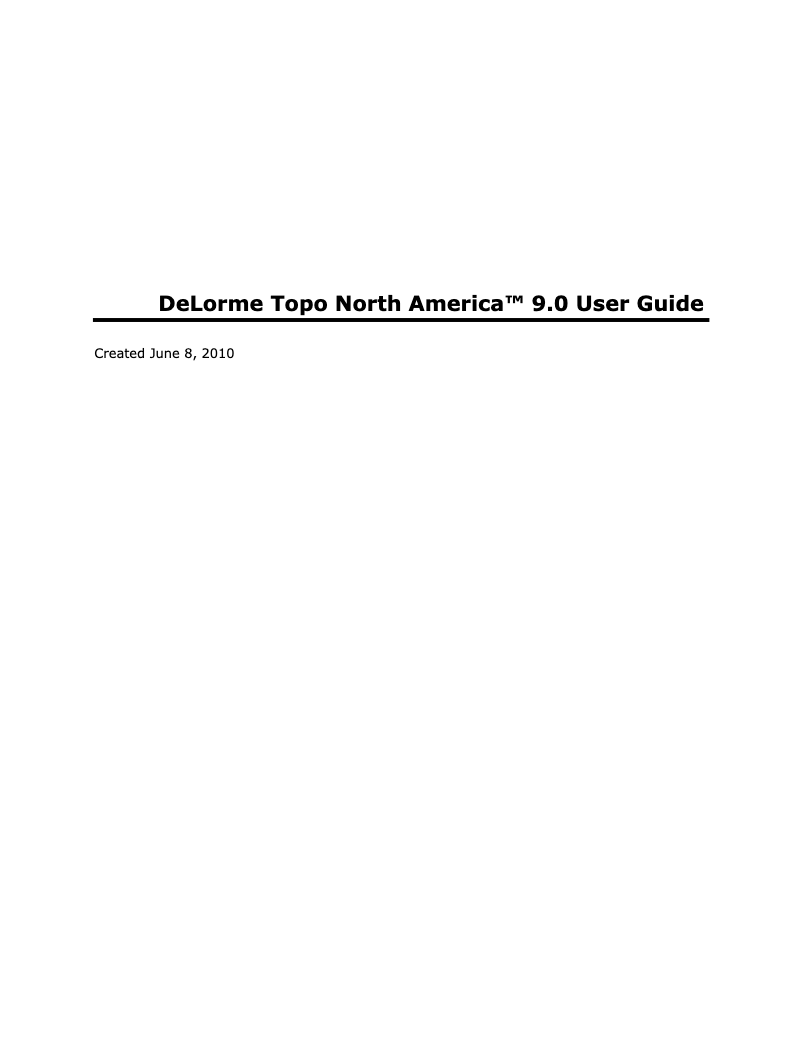 DeLorme Topo North America™ 9.0 User Guide

Created June 8, 2010